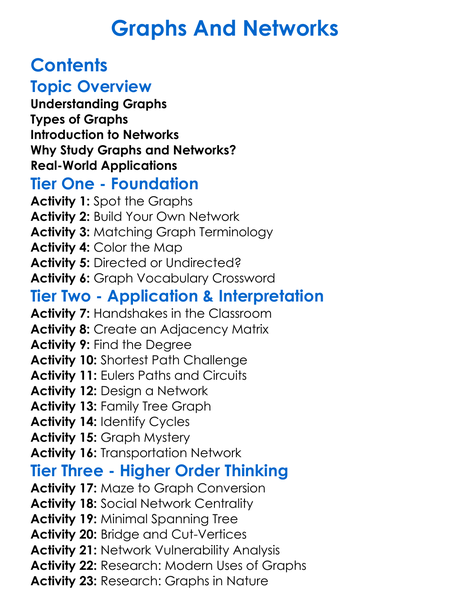 Graphs And Networks

Contents

Topic Overview

Understanding Graphs
Types of Graphs
Introduction to Networks
Why Study Graphs and Networks?
Real-World Applications

Tier One - Foundation

Activity 1: Spot the Graphs
Activity 2: Build Your Own Network
Activity 3: Matching Graph Terminology
Activity 4: Color the Map
Activity 5: Directed or Undirected?
Activity 6: Graph Vocabulary Crossword

Tier Two - Application & Interpretation

Activity 7: Handshakes in the Classroom
Activity 8: Create an Adjacency Matrix
Activity 9: Find the Degree
Activity 10: Shortest Path Challenge
Activity 11: Eulers Paths and Circuits
Activity 12: Design a Network
Activity 13: Family Tree Graph
Activity 14: Identify Cycles
Activity 15: Graph Mystery
Activity 16: Transportation Network

Tier Three - Higher Order Thinking

Activity 17: Maze to Graph Conversion
Activity 18: Social Network Centrality
Activity 19: Minimal Spanning Tree
Activity 20: Bridge and Cut-Vertices
Activity 21: Network Vulnerability Analysis
Activity 22: Research: Modern Uses of Graphs
Activity 23: Research: Graphs in Nature